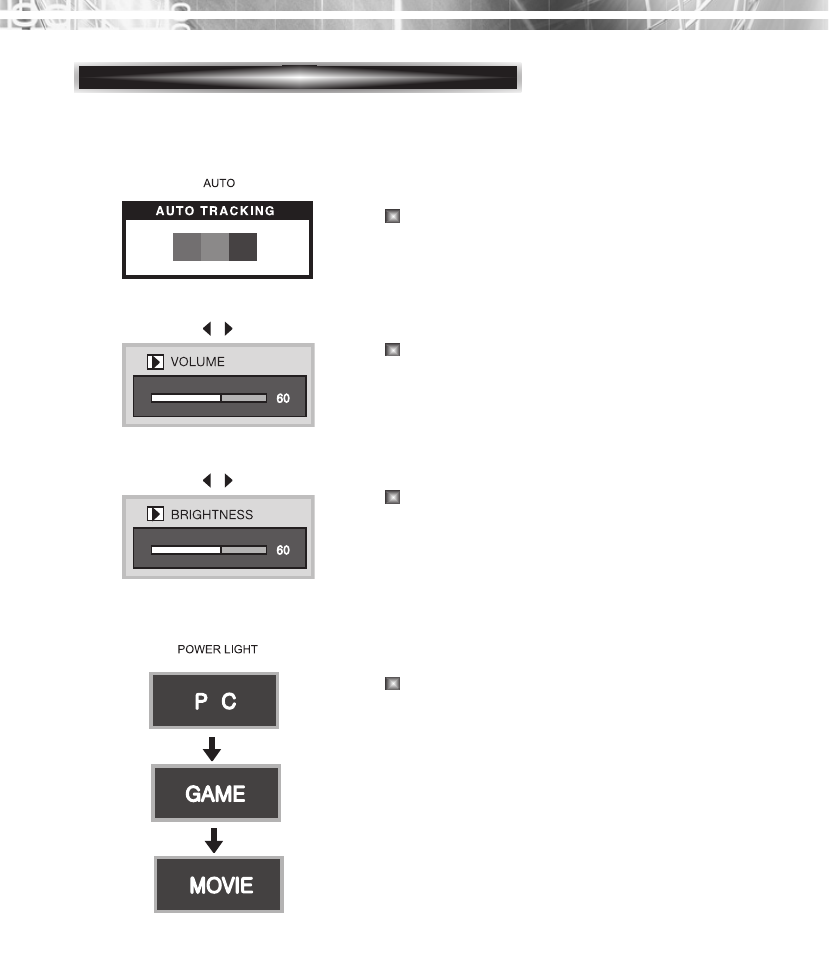 AUTO

AUTO TRACKING

◀ ▶

VOLUME

60

◀ ▶

BRIGHTNESS

60

POWER LIGHT

P C

GAME

MOVIE